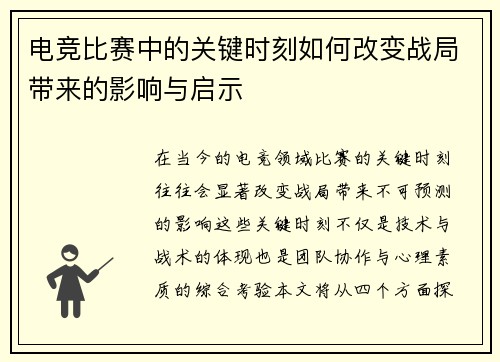 电竞比赛中的关键时刻如何改变战局带来的影响与启示

在当今的电竞领域比赛的关键时刻往往会显著改变战局带来不可预测的影响这些关键时刻不仅是技术与战术的体现也是团队协作与心理素质的综合考验本文将从四个方面探